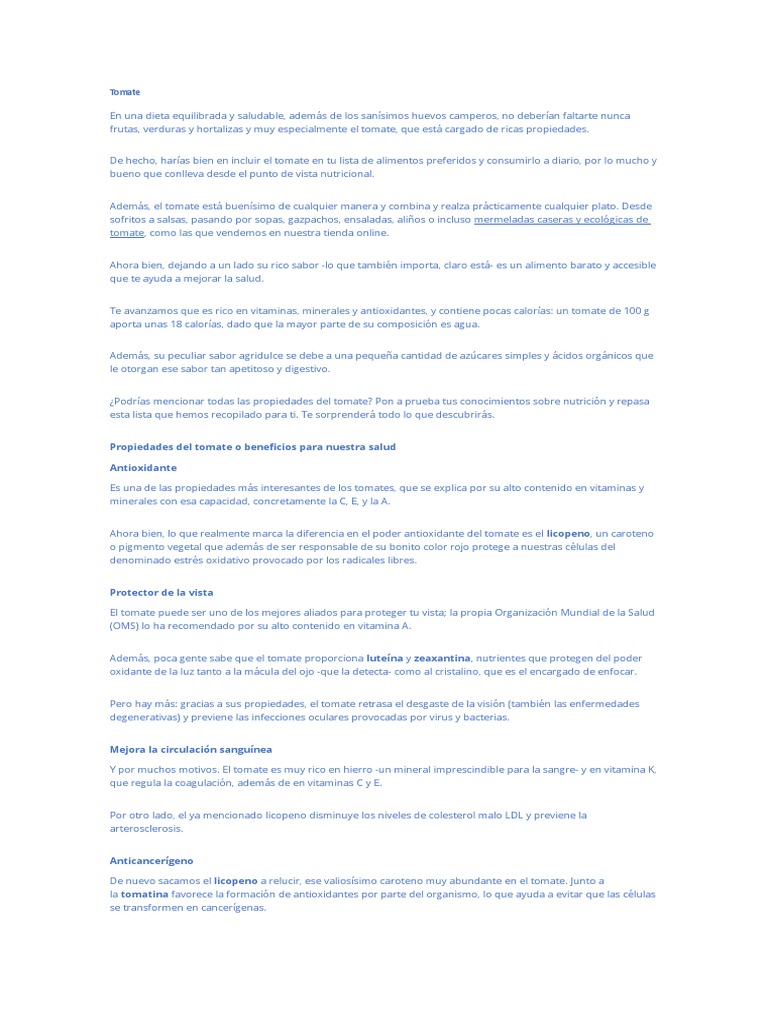 Tomate

En una dieta equilibrada y saludable, además de los sanísimos huevos camperos, no deberían faltarte nunca frutas, verduras y hortalizas y muy especialmente el tomate, que está cargado de ricas propiedades.

De hecho, harías bien en incluir el tomate en tu lista de alimentos preferidos y consumirlo a diario, por lo mucho y bueno que conlleva desde el punto de vista nutricional.

Además, el tomate está buenísimo de cualquier manera y combina y realza prácticamente cualquier plato. Desde sofritos a salsas, pasando por sopas, gazpachos, ensaladas, aliños o incluso mermeladas caseras y ecológicas de tomate, como las que vendemos en nuestra tienda online.

Ahora bien, dejando a un lado su rico sabor -lo que también importa, claro está- es un alimento barato y accesible que te ayuda a mejorar la salud.

Te avanzamos que es rico en vitaminas, minerales y antioxidantes, y contiene pocas calorías: un tomate de 100 g aporta unas 18 calorías, dado que la mayor parte de su composición es agua.

Además, su peculiar sabor agridulce se debe a una pequeña cantidad de azúcares simples y ácidos orgánicos que le otorgan ese sabor tan apetitoso y digestivo.

¿Podrías mencionar todas las propiedades del tomate? Pon a prueba tus conocimientos sobre nutrición y repasa esta lista que hemos recopilado para ti. Te sorprenderá todo lo que descubrirás.

Propiedades del tomate o beneficios para nuestra salud

Antioxidante

Es una de las propiedades más interesantes de los tomates, que se explica por su alto contenido en vitaminas y minerales con esa capacidad, concretamente la C, E, y la A.

Ahora bien, lo que realmente marca la diferencia en el poder antioxidante del tomate es el licopeno, un caroteno o pigmento vegetal que además de ser responsable de su bonito color rojo protege a nuestras células del denominado estrés oxidativo provocado por los radicales libres.

Protector de la vista

El tomate puede ser uno de los mejores aliados para proteger tu vista; la propia Organización Mundial de la Salud (OMS) lo ha recomendado por su alto contenido en vitamina A.

Además, poca gente sabe que el tomate proporciona luteína y zeaxantina, nutrientes que protegen del poder oxidante de la luz tanto a la mácula del ojo -que la detecta- como al cristalino, que es el encargado de enfocar.

Pero hay más: gracias a sus propiedades, el tomate retrasa el desgaste de la visión (también las enfermedades degenerativas) y previene las infecciones oculares provocadas por virus y bacterias.

Mejora la circulación sanguínea

Y por muchos motivos. El tomate es muy rico en hierro -un mineral imprescindible para la sangre- y en vitamina K, que regula la coagulación, además de en vitaminas C y E.

Por otro lado, el ya mencionado licopeno disminuye los niveles de colesterol malo LDL y previene la arterosclerosis.

Anticancerígeno

De nuevo sacamos el licopeno a relucir, ese valiosísimo caroteno muy abundante en el tomate. Junto a la tomatina favorece la formación de antioxidantes por parte del organismo, lo que ayuda a evitar que las células se transformen en cancerígenas.